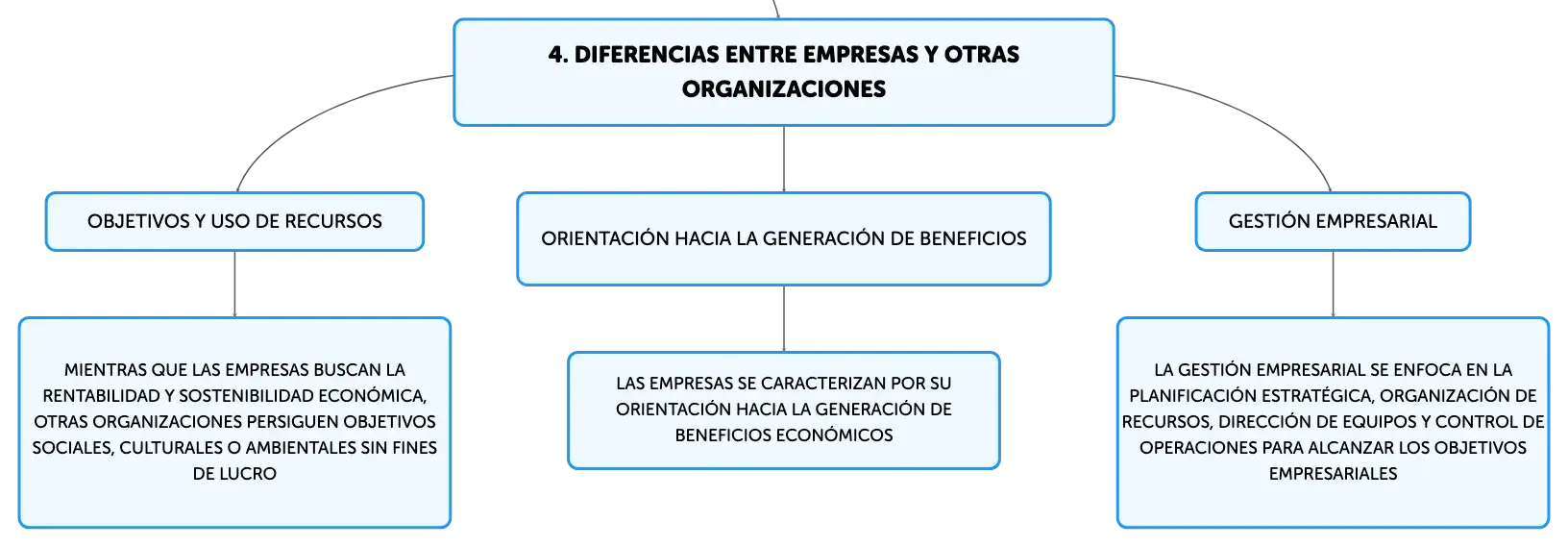 4. DIFERENCIAS ENTRE EMPRESAS Y OTRAS ORGANIZACIONES

OBJETIVOS Y USO DE RECURSOS

MIENTRAS QUE LAS EMPRESAS BUSCAN LA RENTABILIDAD Y SOSTENIBILIDAD ECONÓMICA, OTRAS ORGANIZACIONES PERSIGUEN OBJETIVOS SOCIALES, CULTURALES O AMBIENTALES SIN FINES DE LUCRO

ORIENTACIÓN HACIA LA GENERACIÓN DE BENEFICIOS

LAS EMPRESAS SE CARACTERIZAN POR SU ORIENTACIÓN HACIA LA GENERACIÓN DE BENEFICIOS ECONÓMICOS

GESTIÓN EMPRESARIAL

LA GESTIÓN EMPRESARIAL SE ENFOCA EN LA PLANIFICACIÓN ESTRATÉGICA, ORGANIZACIÓN DE RECURSOS, DIRECCIÓN DE EQUIPOS Y CONTROL DE OPERACIONES PARA ALCANZAR LOS OBJETIVOS EMPRESARIALES